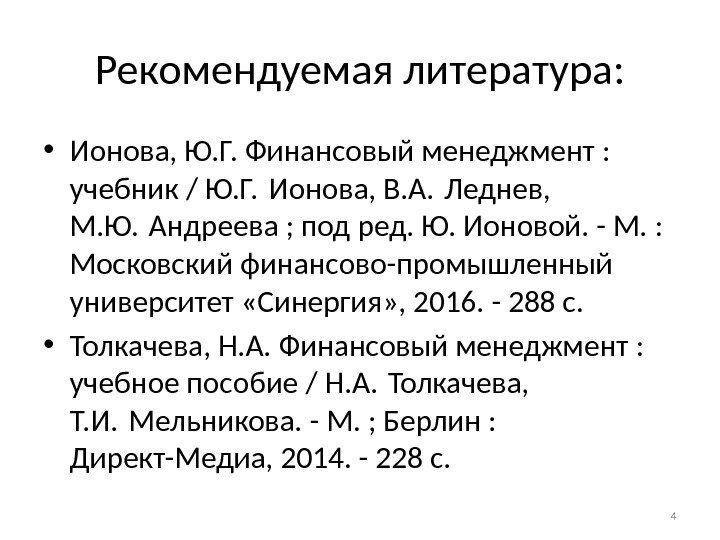 Рекомендуемая литература:

• Ионова, Ю.Г. Финансовый менеджмент : учебник / Ю.Г. Ионова, В.А. Леднев, М.Ю. Андреева ; под ред. Ю. Ионовой. - М. : Московский финансово-промышленный университет «Синергия», 2016. - 288 с.

• Толкачева, Н.А. Финансовый менеджмент : учебное пособие / Н.А. Толкачева, Т.И. Мельникова. - М. ; Берлин : Директ-Медиа, 2014. - 228 с.

4